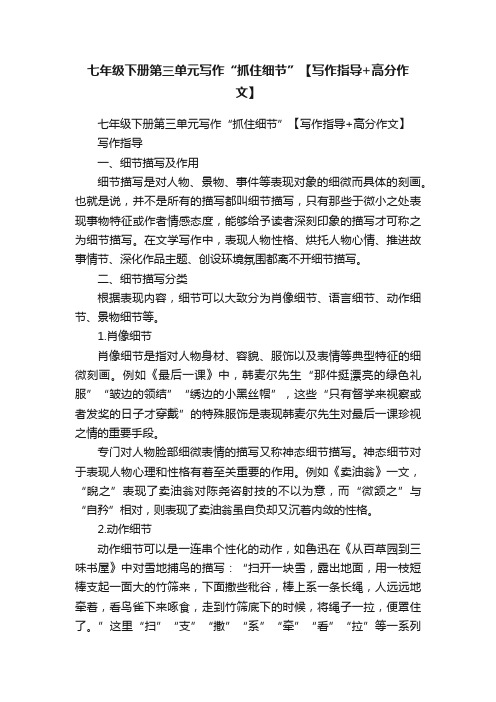 七年级下册第三单元写作“抓住细节”【写作指导+高分作文】

七年级下册第三单元写作“抓住细节”【写作指导+高分作文】

写作指导

一、细节描写及作用

细节描写是对人物、景物、事件等表现对象的细微而具体的刻画。也就是说，并不是所有的描写都叫细节描写，只有那些于微小之处表现事物特征或作者情感态度，能够给予读者深刻印象的描写才可称之为细节描写。在文学写作中，表现人物性格、烘托人物心情、推进故事情节、深化作品主题、创设环境氛围都离不开细节描写。

二、细节描写分类

根据表现内容，细节可以大致分为肖像细节、语言细节、动作细节、景物细节等。

1.肖像细节

肖像细节是指对人物身材、容貌、服饰以及表情等典型特征的细微刻画。例如《最后一课》中，韩麦尔先生“那件挺漂亮的绿色礼服”“皱边的领结”“绣边的小黑丝帽”，这些“只有督学来视察或者发奖的日子才穿戴”的特殊服饰是表现韩麦尔先生对最后一课珍视之情的重要手段。

专门对人物脸部细微表情的描写又称神态细节描写。神态细节对于表现人物心理和性格有着至关重要的作用。例如《卖油翁》一文，“睨之”表现了卖油翁对陈尧咨射技的不以为意，而“微颔之”与“自矜”相对，则表现了卖油翁虽自负却又沉着内敛的性格。

2.动作细节

动作细节可以是一连串个性化的动作，如鲁迅在《从百草园到三味书屋》中对雪地捕鸟的描写：“扫开一块雪，露出地面，用一枝短棒支起一面大的竹筛来，下面撒些秕谷，棒上系一条长绳，人远远地牵着，看鸟雀下来啄食，走到竹筛底下的时候，将绳子一拉，便罩住了。”这里“扫”“支”“撒”“系”“牵”“看”“拉”等一系列